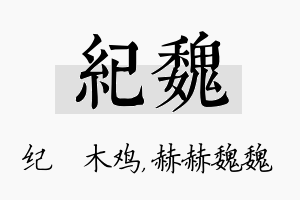 紀魏

纪　木鸡，赫赫魏魏